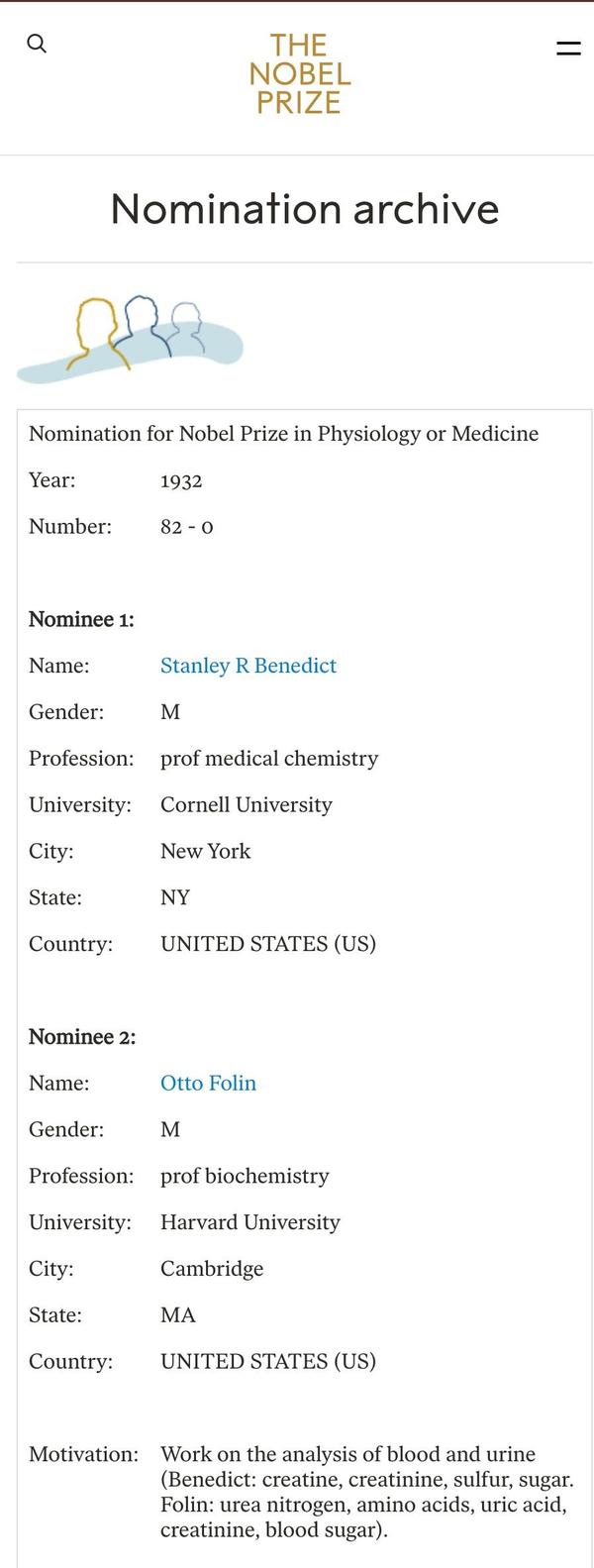 THE NOBEL PRIZE

Nomination archive

Nomination for Nobel Prize in Physiology or Medicine

Year: 1932

Number: 82 - 0

Nominee 1:

Name: Stanley R Benedict

Gender: M

Profession: prof medical chemistry

University: Cornell University

City: New York

State: NY

Country: UNITED STATES (US)

Nominee 2:

Name: Otto Folin

Gender: M

Profession: prof biochemistry

University: Harvard University

City: Cambridge

State: MA

Country: UNITED STATES (US)

Motivation: Work on the analysis of blood and urine (Benedict: creatine, creatinine, sulfur, sugar. Folin: urea nitrogen, amino acids, uric acid, creatinine, blood sugar).